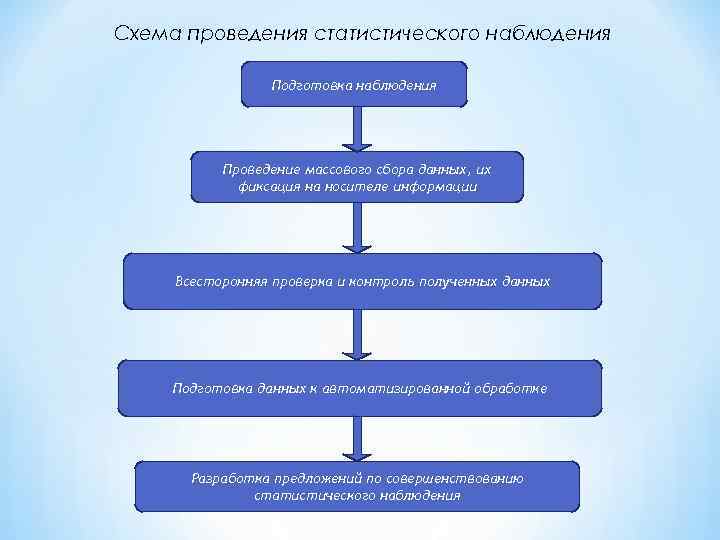 Схема проведения статистического наблюдения

Подготовка наблюдения

Проведение массового сбора данных, их фиксация на носителе информации

Всесторонняя проверка и контроль полученных данных

Подготовка данных к автоматизированной обработке

Разработка предложений по совершенствованию статистического наблюдения